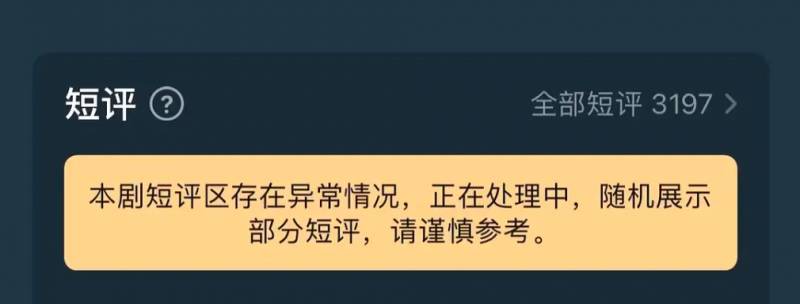 短评 ?

全部短评 3197 >

本剧短评区存在异常情况，正在处理中，随机展示部分短评，请谨慎参考。